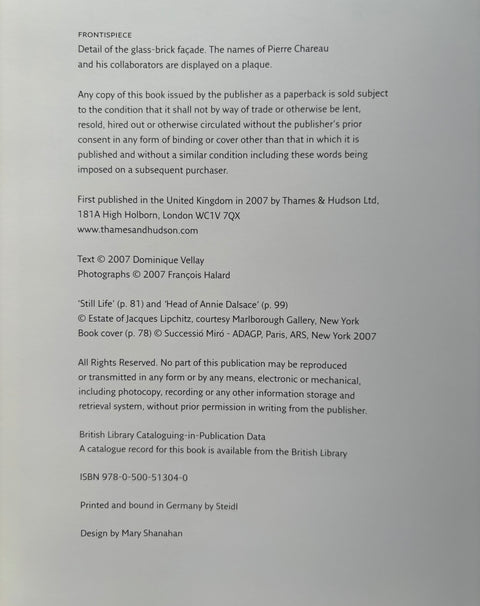 FRONTISPIECE
Detail of the glass-brick façade. The names of Pierre Chareau and his collaborators are displayed on a plaque.

Any copy of this book issued by the publisher as a paperback is sold subject to the condition that it shall not by way of trade or otherwise be lent, resold, hired out or otherwise circulated without the publisher's prior consent in any form of binding or cover other than that in which it is published and without a similar condition including these words being imposed on a subsequent purchaser.

First published in the United Kingdom in 2007 by Thames & Hudson Ltd, 181A High Holborn, London WC1V 7QX
www.thamesandhudson.com

Text © 2007 Dominique Vellay
Photographs © 2007 François Halard

'Still Life' (p. 81) and 'Head of Annie Dalsace' (p. 99)
© Estate of Jacques Lipchitz, courtesy Marlborough Gallery, New York
Book cover (p. 78) © Successió Miró - ADAGP, Paris, ARS, New York 2007

All Rights Reserved. No part of this publication may be reproduced or transmitted in any form or by any means, electronic or mechanical, including photocopy, recording or any other information storage and retrieval system, without prior permission in writing from the publisher.

British Library Cataloguing-in-Publication Data
A catalogue record for this book is available from the British Library

ISBN 978-0-500-51304-0

Printed and bound in Germany by Steidl

Design by Mary Shanahan